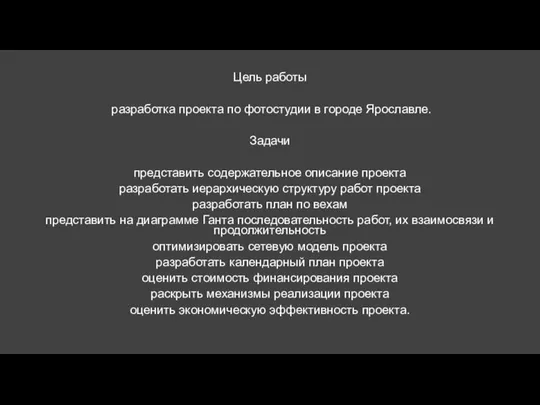 Цель работы

разработка проекта по фотостудии в городе Ярославле.

Задачи

представить содержательное описание проекта
разработать иерархическую структуру работ проекта
разработать план по вехам
представить на диаграмме Ганта последовательность работ, их взаимосвязи и продолжительность
оптимизировать сетевую модель проекта
разработать календарный план проекта
оценить стоимость финансирования проекта
раскрыть механизмы реализации проекта
оценить экономическую эффективность проекта.